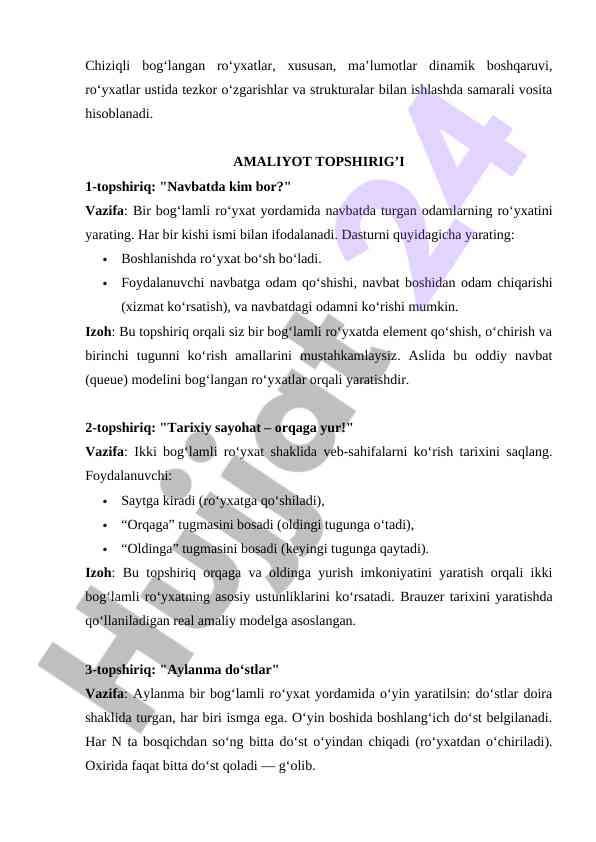 Chiziqli bog‘langan ro‘yxatlar, xususan, ma’lumotlar dinamik boshqaruvi, ro‘yxatlar ustida tezkor o‘zgarishlar va strukturalar bilan ishlashda samarali vosita hisoblanadi.

AMALIYOT TOPSHIRIG’I

1-topshiriq: "Navbatda kim bor?"

Vazifa: Bir bog‘lamli ro‘yxat yordamida navbatda turgan odamlarning ro‘yxatini yarating. Har bir kishi ismi bilan ifodalanadi. Dasturni quyidagicha yarating:

• Boshlanishda ro‘yxat bo‘sh bo‘ladi.
• Foydalanuvchi navbatga odam qo‘shishi, navbat boshidan odam chiqarishi (xizmat ko‘rsatish), va navbatdagi odamni ko‘rishi mumkin.

Izoh: Bu topshiriq orqali siz bir bog‘lamli ro‘yxatda element qo‘shish, o‘chirish va birinchi tugunni ko‘rish amallarini mustahkamlaysiz. Aslida bu oddiy navbat (queue) modelini bog‘langan ro‘yxatlar orqali yaratishdir.

2-topshiriq: "Tarixiy sayohat – orqaga yur!"

Vazifa: Ikki bog‘lamli ro‘yxat shaklida veb-sahifalarni ko‘rish tarixini saqlang. Foydalanuvchi:

• Saytga kiradi (ro‘yxatga qo‘shiladi),
• “Orqaga” tugmasini bosadi (oldingi tugunga o‘tadi),
• “Oldinga” tugmasini bosadi (keyingi tugunga qaytadi).

Izoh: Bu topshiriq orqaga va oldinga yurish imkoniyatini yaratish orqali ikki bog‘lamli ro‘yxatning asosiy ustunliklarini ko‘rsatadi. Brauzer tarixini yaratishda qo‘llaniladigan real amaliy modelga asoslangan.

3-topshiriq: "Aylanma do‘stlar"

Vazifa: Aylanma bir bog‘lamli ro‘yxat yordamida o‘yin yaratilsin: do‘stlar doira shaklida turgan, har biri ismga ega. O‘yin boshida boshlang‘ich do‘st belgilanadi. Har N ta bosqichdan so‘ng bitta do‘st o‘yindan chiqadi (ro‘yxatdan o‘chiriladi). Oxirida faqat bitta do‘st qoladi — g‘olib.

Hujjat 24